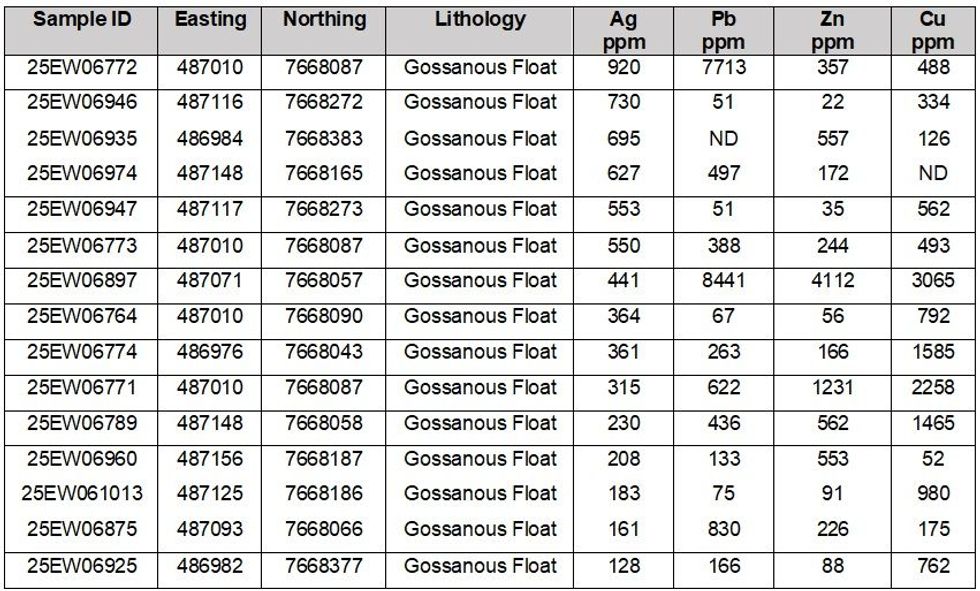 | Sample ID | Easting | Northing | Lithology | Ag ppm | Pb ppm | Zn ppm | Cu ppm |
|---|---|---|---|---|---|---|---|
| 25EW06772 | 487010 | 7668087 | Gossanous Float | 920 | 7713 | 357 | 488 |
| 25EW06946 | 487116 | 7668272 | Gossanous Float | 730 | 51 | 22 | 334 |
| 25EW06935 | 486984 | 7668383 | Gossanous Float | 695 | ND | 557 | 126 |
| 25EW06974 | 487148 | 7668165 | Gossanous Float | 627 | 497 | 172 | ND |
| 25EW06947 | 487117 | 7668273 | Gossanous Float | 553 | 51 | 35 | 562 |
| 25EW06773 | 487010 | 7668087 | Gossanous Float | 550 | 388 | 244 | 493 |
| 25EW06897 | 487071 | 7668057 | Gossanous Float | 441 | 8441 | 4112 | 3065 |
| 25EW06764 | 487010 | 7668090 | Gossanous Float | 364 | 67 | 56 | 792 |
| 25EW06774 | 486976 | 7668043 | Gossanous Float | 361 | 263 | 166 | 1585 |
| 25EW06771 | 487010 | 7668087 | Gossanous Float | 315 | 622 | 1231 | 2258 |
| 25EW06789 | 487148 | 7668058 | Gossanous Float | 230 | 436 | 562 | 1465 |
| 25EW06960 | 487156 | 7668187 | Gossanous Float | 208 | 133 | 553 | 52 |
| 25EW061013 | 487125 | 7668186 | Gossanous Float | 183 | 75 | 91 | 980 |
| 25EW06875 | 487093 | 7668066 | Gossanous Float | 161 | 830 | 226 | 175 |
| 25EW06925 | 486982 | 7668377 | Gossanous Float | 128 | 166 | 88 | 762 |